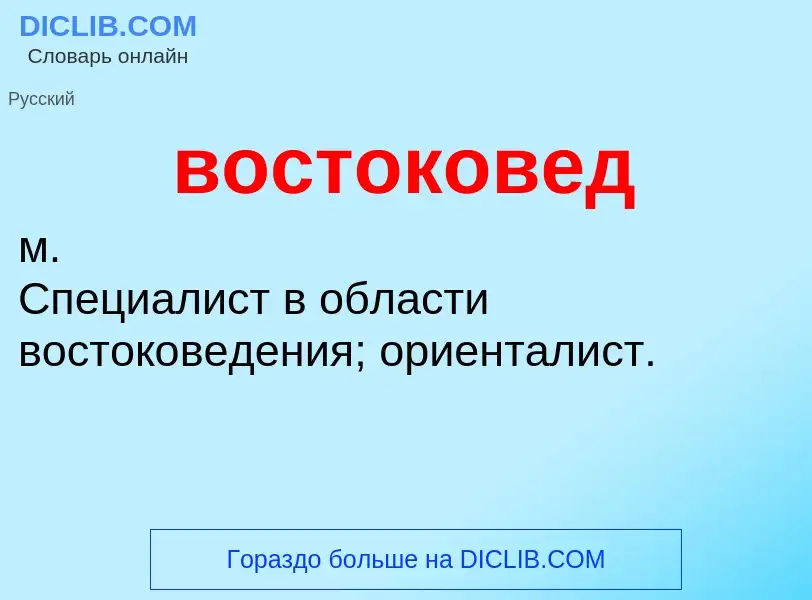 DICLIB.COM
Словарь онлайн

Русский

востоковед

м.
Специалист в области востоковедения; ориенталист.

Гораздо больше на DICLIB.COM